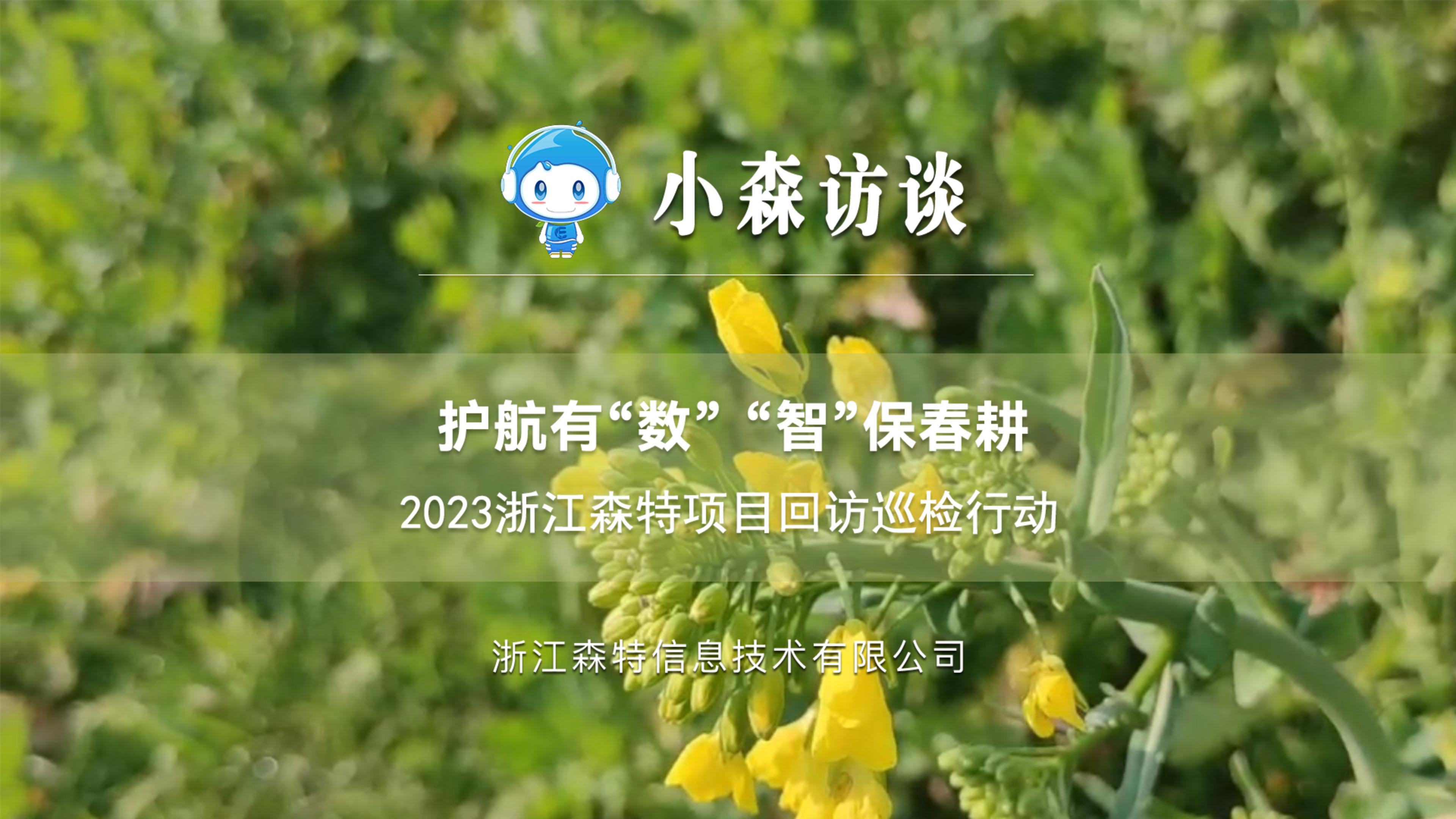 小森访谈

护航有“数”“智”保春耕

2023浙江森特项目回访巡检行动

浙江森特信息技术有限公司